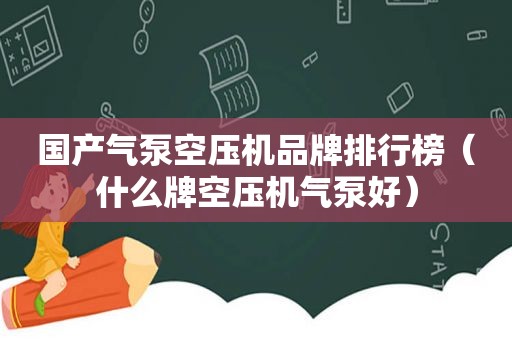 国产气泵空压机品牌排行榜（什么牌空压机气泵好）